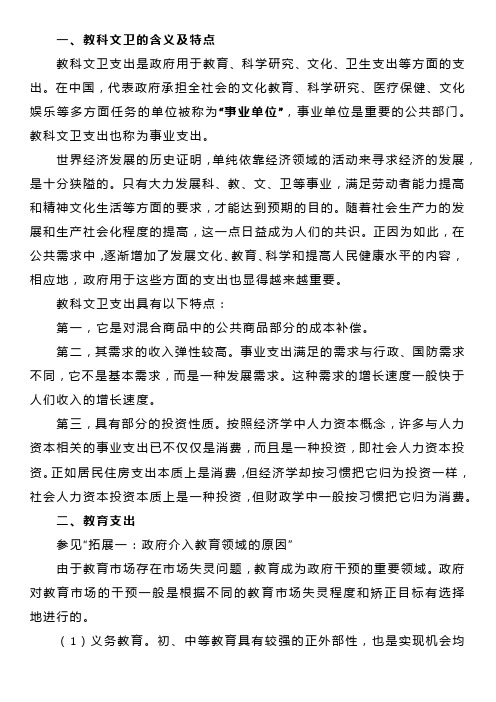 一、教科文卫的含义及特点

教科文卫支出是政府用于教育、科学研究、文化、卫生支出等方面的支出。在中国，代表政府承担全社会的文化教育、科学研究、医疗保健、文化娱乐等多方面任务的单位被称为“事业单位”，事业单位是重要的公共部门。教科文卫支出也称为事业支出。

世界经济发展的历史证明，单纯依靠经济领域的活动来寻求经济的发展，是十分狭隘的。只有大力发展科、教、文、卫等事业，满足劳动者能力提高和精神文化生活等方面的要求，才能达到预期的目的。随着社会生产力的发展和生产社会化程度的提高，这一点日益成为人们的共识。正因为如此，在公共需求中，逐渐增加了发展文化、教育、科学和提高人民健康水平的内容，相应地，政府用于这些方面的支出也显得越来越重要。

教科文卫支出具有以下特点：

第一，它是对混合商品中的公共商品部分的成本补偿。

第二，其需求的收入弹性较高。事业支出满足的需求与行政、国防需求不同，它不是基本需求，而是一种发展需求。这种需求的增长速度一般快于人们收入的增长速度。

第三，具有部分的投资性质。按照经济学中人力资本概念，许多与人力资本相关的事业支出已不仅仅是消费，而且是一种投资，即社会人力资本投资。正如居民住房支出本质上是消费，但经济学却按习惯把它归为投资一样，社会人力资本投资本质上是一种投资，但财政学中一般按习惯把它归为消费。

二、教育支出

参见“拓展一：政府介入教育领域的原因”

由于教育市场存在市场失灵问题，教育成为政府干预的重要领域。政府对教育市场的干预一般是根据不同的教育市场失灵程度和矫正目标有选择地进行的。

（1）义务教育。初、中等教育具有较强的正外部性，也是实现机会均